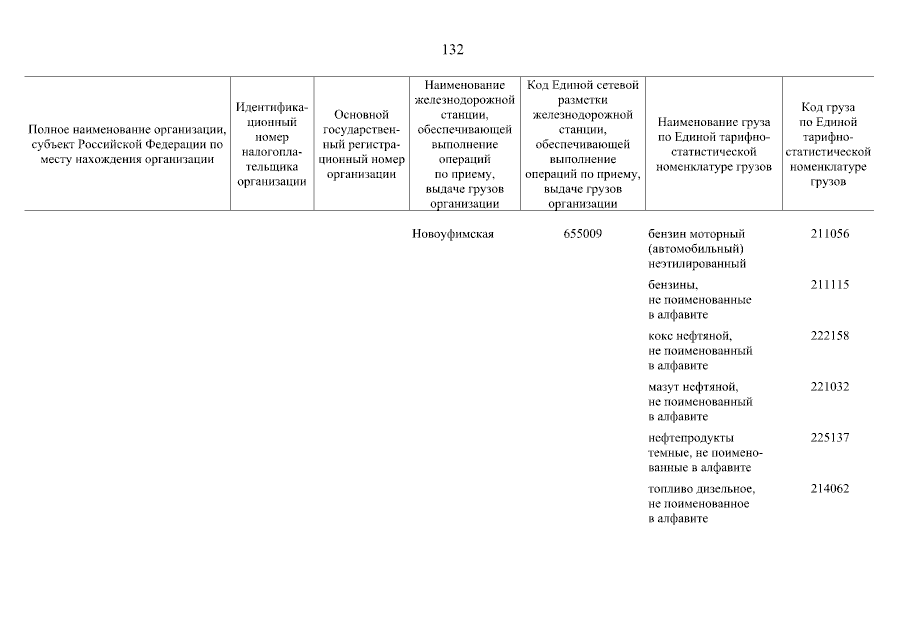 132

| Полное наименование организации, субъект Российской Федерации по месту нахождения организации | Идентификационный номер налогоплательщика организации | Основной государственный регистрационный номер организации | Наименование железнодорожной станции, обеспечивающей выполнение операций по приему, выдаче грузов организации | Код Единой сетевой разметки железнодорожной станции, обеспечивающей выполнение операций по приему, выдаче грузов организации | Наименование груза по Единой тарифно-статистической номенклатуре грузов | Код груза по Единой тарифно-статистической номенклатуре грузов |
|---|---|---|---|---|---|---|
| | | | Новоуфимская | 655009 | бензин моторный (автомобильный) неэтилированный | 211056 |
| | | | | | бензины, не поименованные в алфавите | 211115 |
| | | | | | кокс нефтяной, не поименованный в алфавите | 222158 |
| | | | | | мазут нефтяной, не поименованный в алфавите | 221032 |
| | | | | | нефтепродукты темные, не поименованные в алфавите | 225137 |
| | | | | | топливо дизельное, не поименованное в алфавите | 214062 |